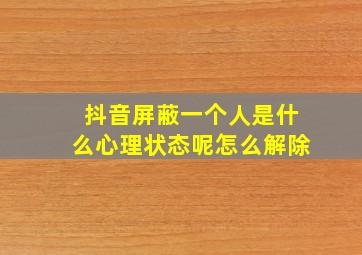 抖音屏蔽一个人是什么心理状态呢怎么解除